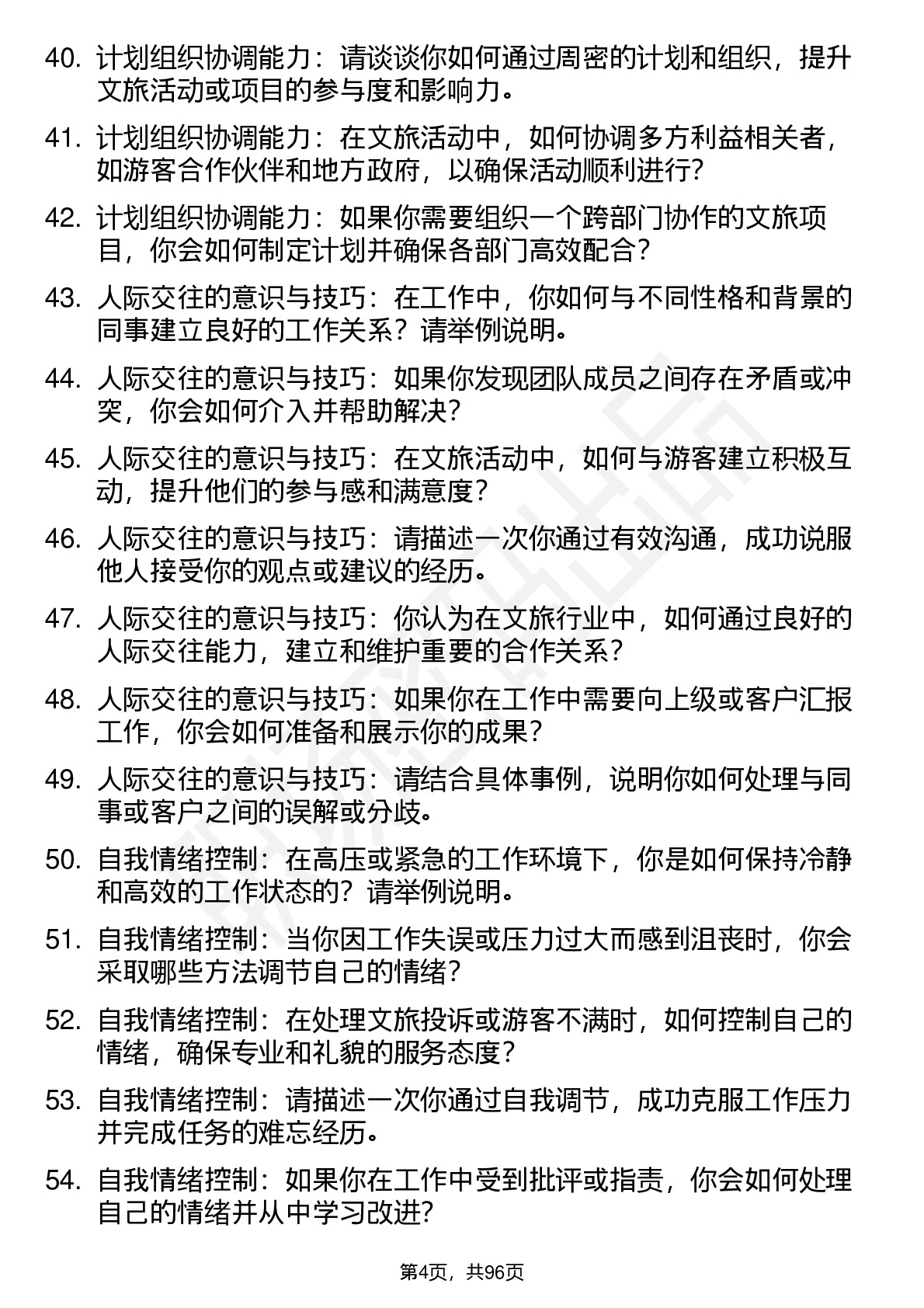 40. 计划组织协调能力：请谈谈你如何通过周密的计划和组织，提升文旅活动或项目的参与度和影响力。

41. 计划组织协调能力：在文旅活动中，如何协调多方利益相关者，如游客合作伙伴和地方政府，以确保活动顺利进行?

42. 计划组织协调能力：如果你需要组织一个跨部门协作的文旅项目，你会如何制定计划并确保各部门高效配合？

43. 人际交往的意识与技巧：在工作中，你如何与不同性格和背景的同事建立良好的工作关系？请举例说明。

44. 人际交往的意识与技巧：如果你发现团队成员之间存在矛盾或冲突，你会如何介入并帮助解决?

45. 人际交往的意识与技巧：在文旅活动中，如何与游客建立积极互动，提升他们的参与感和满意度?

46. 人际交往的意识与技巧：请描述一次你通过有效沟通，成功说服他人接受你的观点或建议的经历。

47. 人际交往的意识与技巧：你认为在文旅行业中，如何通过良好的人际交往能力，建立和维护重要的合作关系?

48. 人际交往的意识与技巧：如果你在工作中需要向上级或客户汇报工作，你会如何准备和展示你的成果?

49. 人际交往的意识与技巧：请结合具体事例，说明你如何处理与同事或客户之间的误解或分歧。

50. 自我情绪控制：在高压或紧急的工作环境下，你是如何保持冷静和高效的工作状态的？请举例说明。

51. 自我情绪控制：当你因工作失误或压力过大而感到沮丧时，你会采取哪些方法调节自己的情绪?

52. 自我情绪控制：在处理文旅投诉或游客不满时，如何控制自己的情绪，确保专业和礼貌的服务态度?

53. 自我情绪控制：请描述一次你通过自我调节，成功克服工作压力并完成任务的难忘经历。

54. 自我情绪控制：如果你在工作中受到批评或指责，你会如何处理自己的情绪并从中学习改进?

第4页，共96页